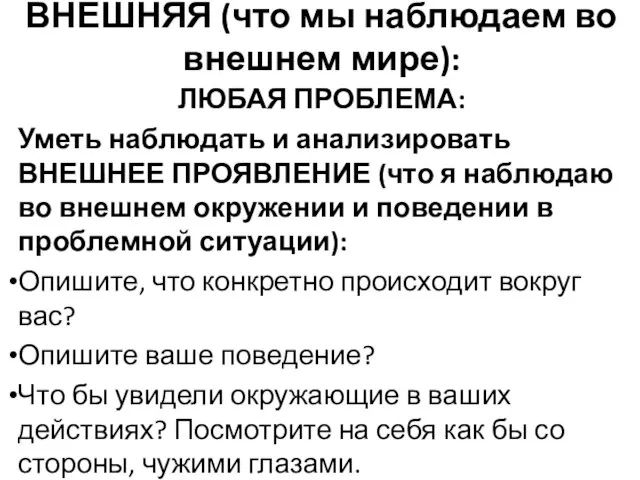 ВНЕШНЯЯ (что мы наблюдаем во внешнем мире):

ЛЮБАЯ ПРОБЛЕМА:

Уметь наблюдать и анализировать ВНЕШНЕЕ ПРОЯВЛЕНИЕ (что я наблюдаю во внешнем окружении и поведении в проблемной ситуации):

•Опишите, что конкретно происходит вокруг вас?

•Опишите ваше поведение?

•Что бы увидели окружающие в ваших действиях? Посмотрите на себя как бы со стороны, чужими глазами.